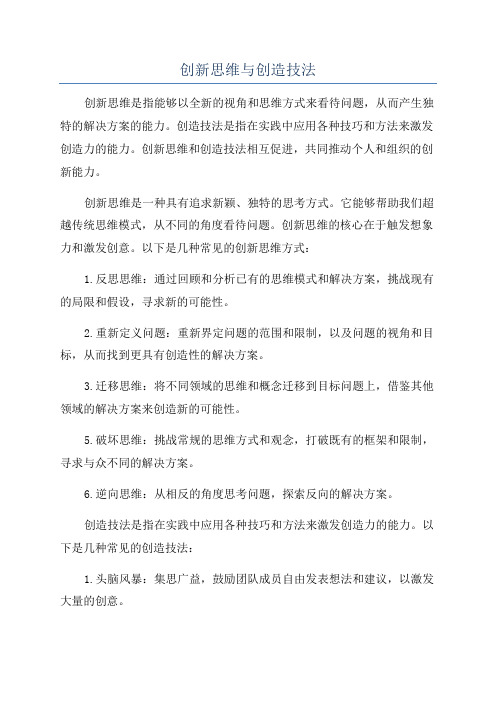 创新思维与创造技法

创新思维是指能够以全新的视角和思维方式来看待问题，从而产生独特的解决方案的能力。创造技法是指在实践中应用各种技巧和方法来激发创造力的能力。创新思维和创造技法相互促进，共同推动个人和组织的创新能力。

创新思维是一种具有追求新颖、独特的思考方式。它能够帮助我们超越传统思维模式，从不同的角度看待问题。创新思维的核心在于触发想象力和激发创意。以下是几种常见的创新思维方式：

1.反思思维：通过回顾和分析已有的思维模式和解决方案，挑战现有的局限和假设，寻求新的可能性。

2.重新定义问题：重新界定问题的范围和限制，以及问题的视角和目标，从而找到更具有创造性的解决方案。

3.迁移思维：将不同领域的思维和概念迁移到目标问题上，借鉴其他领域的解决方案来创造新的可能性。

5.破坏思维：挑战常规的思维方式和观念，打破既有的框架和限制，寻求与众不同的解决方案。

6.逆向思维：从相反的角度思考问题，探索反向的解决方案。

创造技法是指在实践中应用各种技巧和方法来激发创造力的能力。以下是几种常见的创造技法：

1.头脑风暴：集思广益，鼓励团队成员自由发表想法和建议，以激发大量的创意。